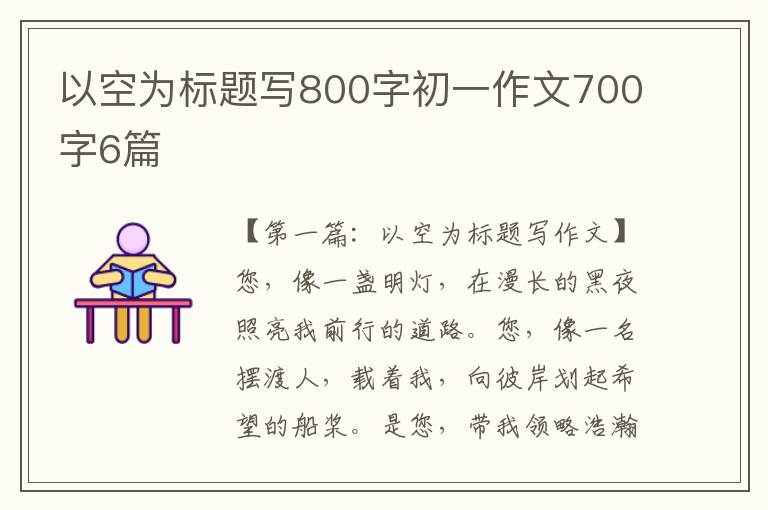 以空为标题写800字初一作文700字6篇

【第一篇：以空为标题写作文】

您，像一盏明灯，在漫长的黑夜照亮我前行的道路。您，像一名摆渡人，载着我，向彼岸划起希望的船桨。是您，带我领略浩瀚